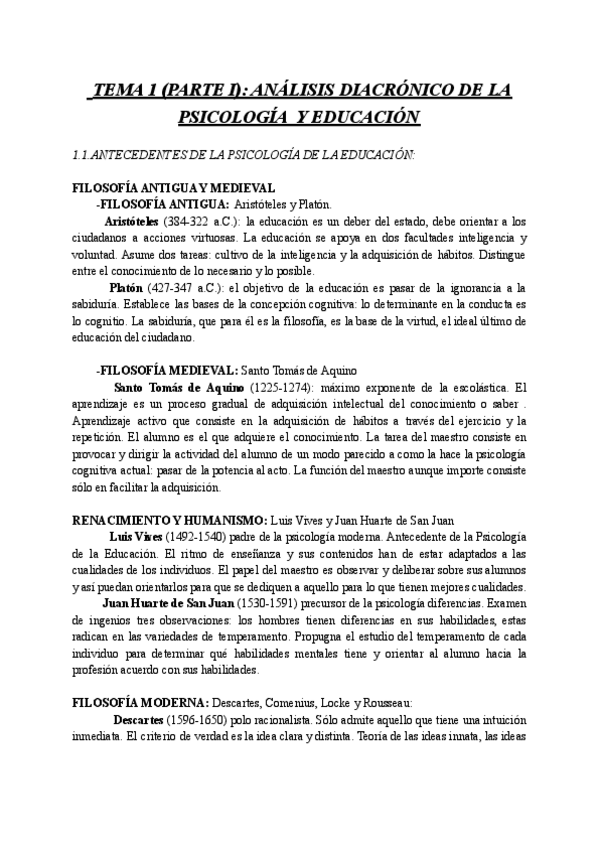 TEMA 1 (PARTE I): ANÁLISIS DIACRÓNICO DE LA PSICOLOGÍA Y EDUCACIÓN

1.1.ANTECEDENTES DE LA PSICOLOGÍA DE LA EDUCACIÓN:

FILOSOFÍA ANTIGUA Y MEDIEVAL

-FILOSOFÍA ANTIGUA: Aristóteles y Platón.

Aristóteles (384-322 a.C.): la educación es un deber del estado, debe orientar a los ciudadanos a acciones virtuosas. La educación se apoya en dos facultades inteligencia y voluntad. Asume dos tareas: cultivo de la inteligencia y la adquisición de hábitos. Distingue entre el conocimiento de lo necesario y lo posible.

Platón (427-347 a.C.): el objetivo de la educación es pasar de la ignorancia a la sabiduría. Establece las bases de la concepción cognitiva: lo determinante en la conducta es lo cognitio. La sabiduría, que para él es la filosofía, es la base de la virtud, el ideal último de educación del ciudadano.

-FILOSOFÍA MEDIEVAL: Santo Tomás de Aquino

Santo Tomás de Aquino (1225-1274): máximo exponente de la escolástica. El aprendizaje es un proceso gradual de adquisición intelectual del conocimiento o saber . Aprendizaje activo que consiste en la adquisición de hábitos a través del ejercicio y la repetición. El alumno es el que adquiere el conocimiento. La tarea del maestro consiste en provocar y dirigir la actividad del alumno de un modo parecido a como la hace la psicología cognitiva actual: pasar de la potencia al acto. La función del maestro aunque importe consiste sólo en facilitar la adquisición.

RENACIMIENTO Y HUMANISMO: Luis Vives y Juan Huarte de San Juan

Luis Vives (1492-1540) padre de la psicología moderna. Antecedente de la Psicología de la Educación. El ritmo de enseñanza y sus contenidos han de estar adaptados a las cualidades de los individuos. El papel del maestro es observar y deliberar sobre sus alumnos y así puedan orientarlos para que se dediquen a aquello para lo que tienen mejores cualidades.

Juan Huarte de San Juan (1530-1591) precursor de la psicología diferencias. Examen de ingenios tres observaciones: los hombres tienen diferencias en sus habilidades, estas radican en las variedades de temperamento. Propugna el estudio del temperamento de cada individuo para determinar qué habilidades mentales tiene y orientar al alumno hacia la profesión acuerdo con sus habilidades.

FILOSOFÍA MODERNA: Descartes, Comenius, Locke y Rousseau:

Descartes (1596-1650) polo racionalista. Sólo admite aquello que tiene una intuición inmediata. El criterio de verdad es la idea clara y distinta. Teoría de las ideas innata, las ideas